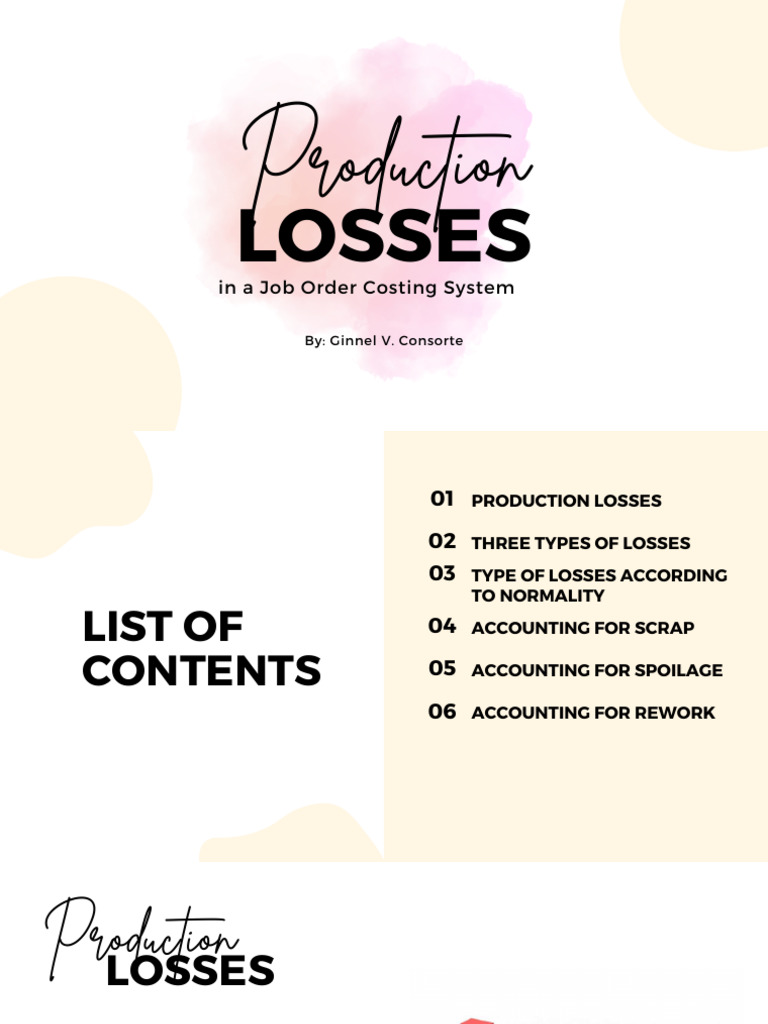 Production
LOSSES
in a Job Order Costing System

By: Ginnel V. Consorte

LIST OF CONTENTS

01 PRODUCTION LOSSES

02 THREE TYPES OF LOSSES

03 TYPE OF LOSSES ACCORDING TO NORMALITY

04 ACCOUNTING FOR SCRAP

05 ACCOUNTING FOR SPOILAGE

06 ACCOUNTING FOR REWORK

Production
LOSSES